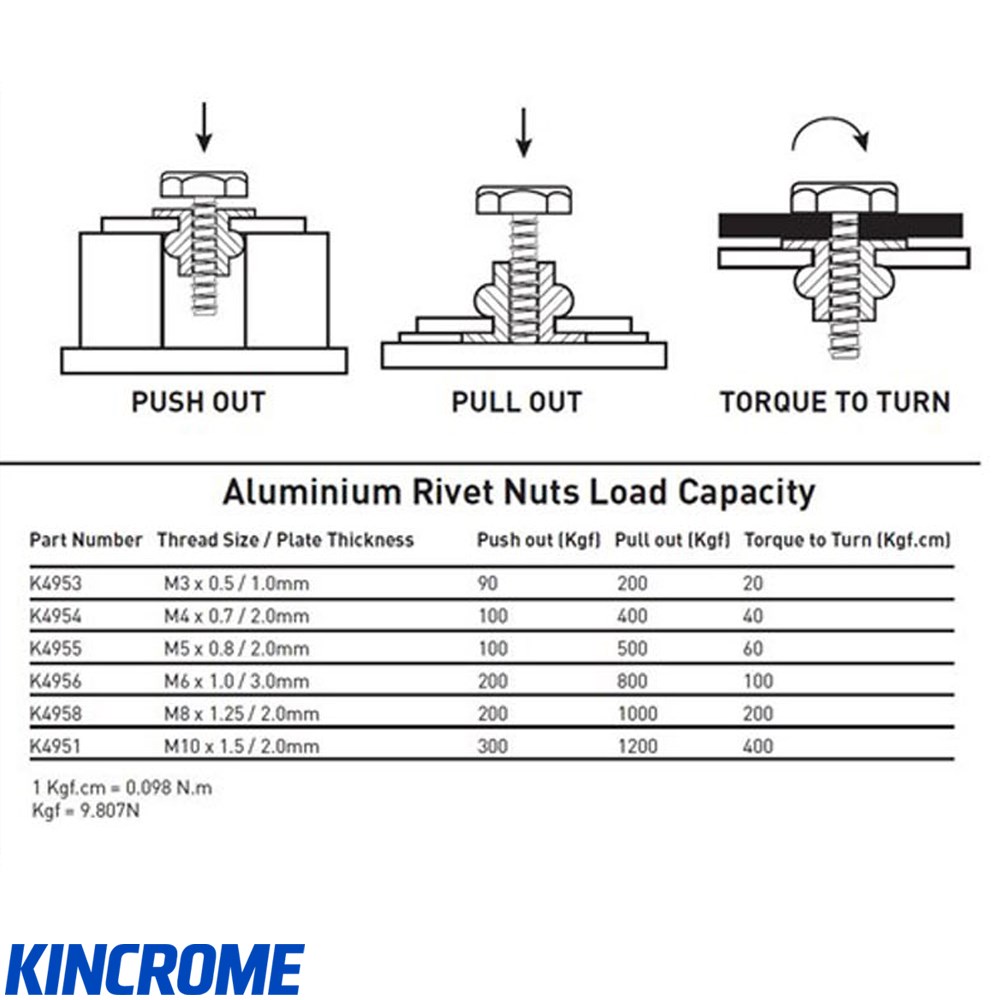 PUSH OUT

PULL OUT

TORQUE TO TURN

Aluminium Rivet Nuts Load Capacity

| Part Number | Thread Size / Plate Thickness | Push out (Kgf) | Pull out (Kgf) | Torque to Turn (Kgf.cm) |
|---|---|---|---|---|
| K4953 | M3 x 0.5 / 1.0mm | 90 | 200 | 20 |
| K4954 | M4 x 0.7 / 2.0mm | 100 | 400 | 40 |
| K4955 | M5 x 0.8 / 2.0mm | 100 | 500 | 60 |
| K4956 | M6 x 1.0 / 3.0mm | 200 | 800 | 100 |
| K4958 | M8 x 1.25 / 2.0mm | 200 | 1000 | 200 |
| K4951 | M10 x 1.5 / 2.0mm | 300 | 1200 | 400 |

1 Kgf.cm = 0.098 N.m
Kgf = 9.807N

KINCROME